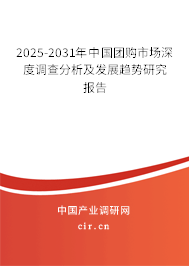 2025-2031年中国团购市场深度调查分析及发展趋势研究报告

中国产业调研网

cir.cn